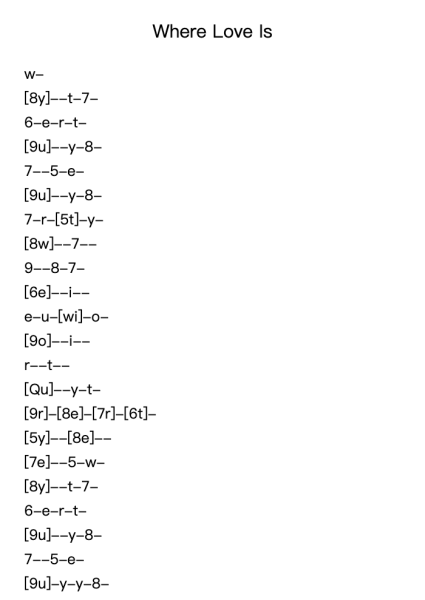 Where Love Is

w–

[8y]––t–7–

6–e–r–t–

[9u]––y–8–

7––5–e–

[9u]––y–8–

7–r–[5t]–y–

[8w]––7––

9––8–7–

[6e]––i––

e–u–[wi]–o–

[9o]––i––

r––t––

[Qu]––y–t–

[9r]–[8e]–[7r]–[6t]–

[5y]––[8e]––

[7e]––5–w–

[8y]––t–7–

6–e–r–t–

[9u]––y–8–

7––5–e–

[9u]–y–y–8–